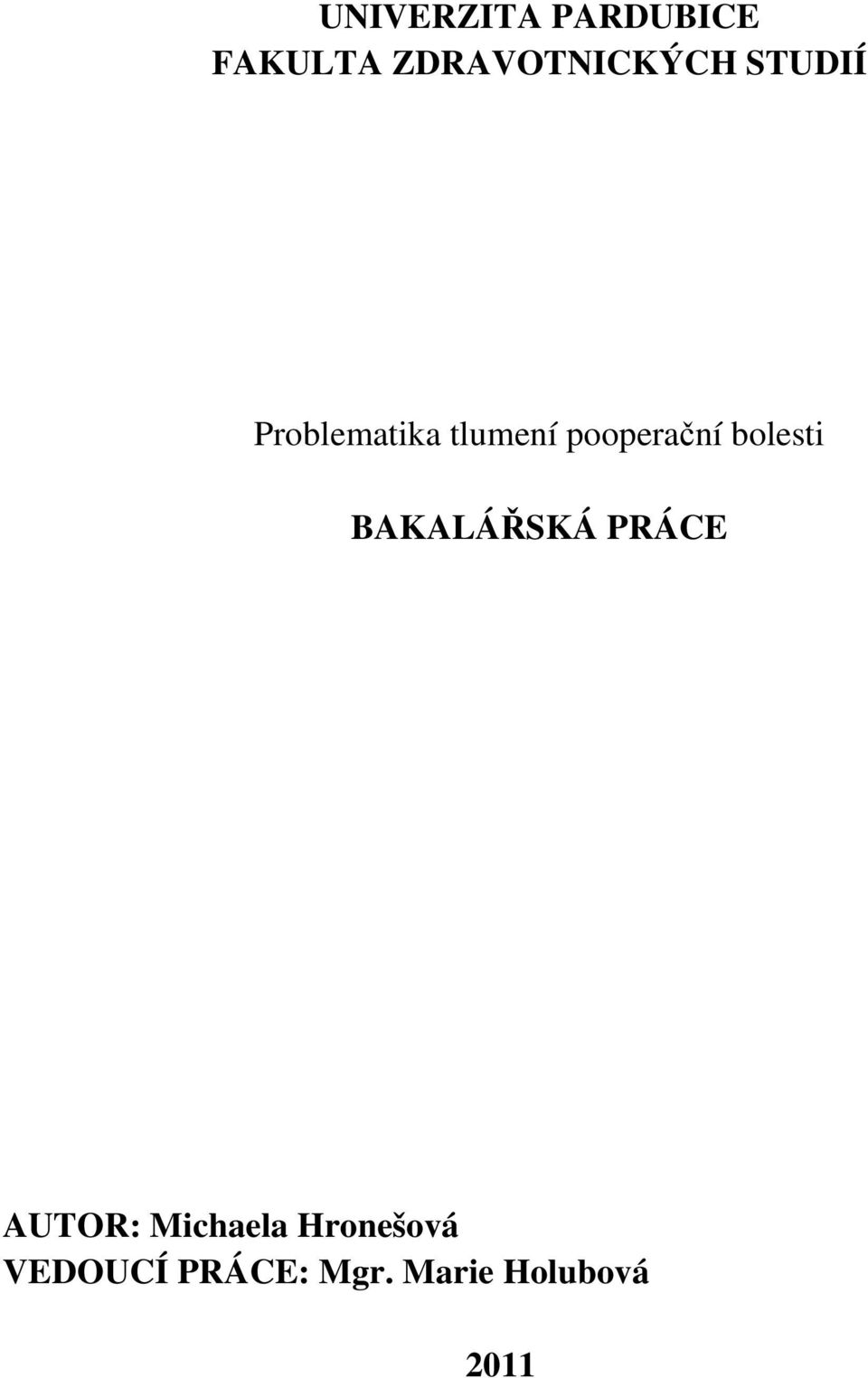 UNIVERZITA PARDUBICE
FAKULTA ZDRAVOTNICKÝCH STUDIÍ

Problematika tlumení pooperační bolesti

BAKALÁŘSKÁ PRÁCE

AUTOR: Michaela Hronešová
VEDOUCÍ PRÁCE: Mgr. Marie Holubová

2011